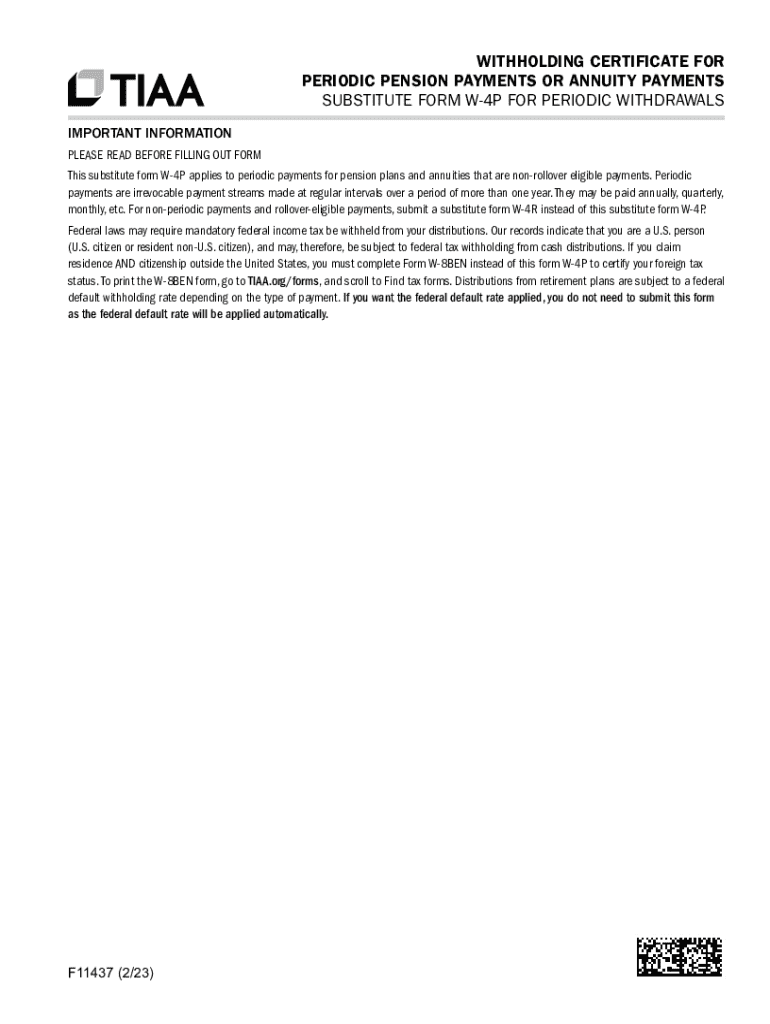 TIAA

WITHHOLDING CERTIFICATE FOR PERIODIC PENSION PAYMENTS OR ANNUITY PAYMENTS
SUBSTITUTE FORM W-4P FOR PERIODIC WITHDRAWALS

IMPORTANT INFORMATION

PLEASE READ BEFORE FILLING OUT FORM

This substitute form W-4P applies to periodic payments for pension plans and annuities that are non-rollover eligible payments. Periodic payments are irrevocable payment streams made at regular intervals over a period of more than one year. They may be paid annually, quarterly, monthly, etc. For non-periodic payments and rollover-eligible payments, submit a substitute form W-4R instead of this substitute form W-4P.

Federal laws may require mandatory federal income tax be withheld from your distributions. Our records indicate that you are a U.S. person (U.S. citizen or resident non-U.S. citizen), and may, therefore, be subject to federal tax withholding from cash distributions. If you claim residence AND citizenship outside the United States, you must complete Form W-8BEN instead of this form W-4P to certify your foreign tax status. To print the W-8BEN form, go to TIAA.org/forms, and scroll to Find tax forms. Distributions from retirement plans are subject to a federal default withholding rate depending on the type of payment. If you want the federal default rate applied, you do not need to submit this form as the federal default rate will be applied automatically.

F11437 (2/23)